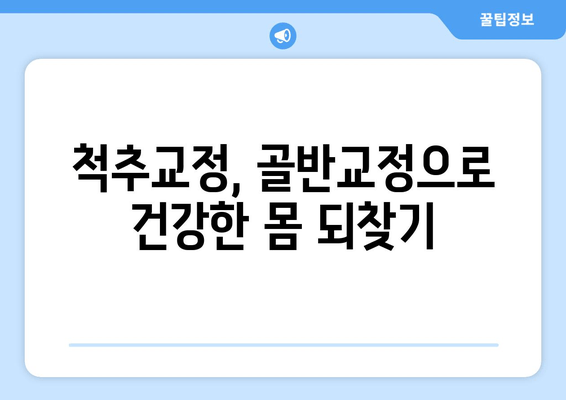 꿀팁정보

척추교정, 골반교정으로 건강한 몸 되찾기